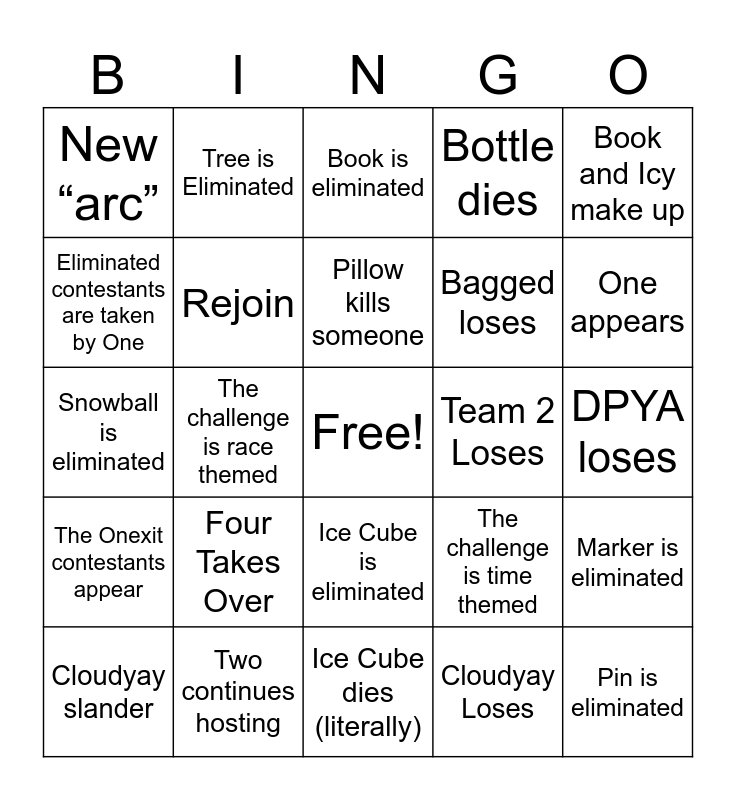 | B | I | N | G | O |
|---|---|---|---|---|
| New “arc” | Tree is Eliminated | Book is eliminated | Bottle dies | Book and Icy make up |
| Eliminated contestants are taken by One | Rejoin | Pillow kills someone | Bagged loses | One appears |
| Snowball is eliminated | The challenge is race themed | Free! | Team 2 Loses | DPYA loses |
| The Onexit contestants appear | Four Takes Over | Ice Cube is eliminated | The challenge is time themed | Marker is eliminated |
| Cloudyay slander | Two continues hosting | Ice Cube dies (literally) | Cloudyay Loses | Pin is eliminated |